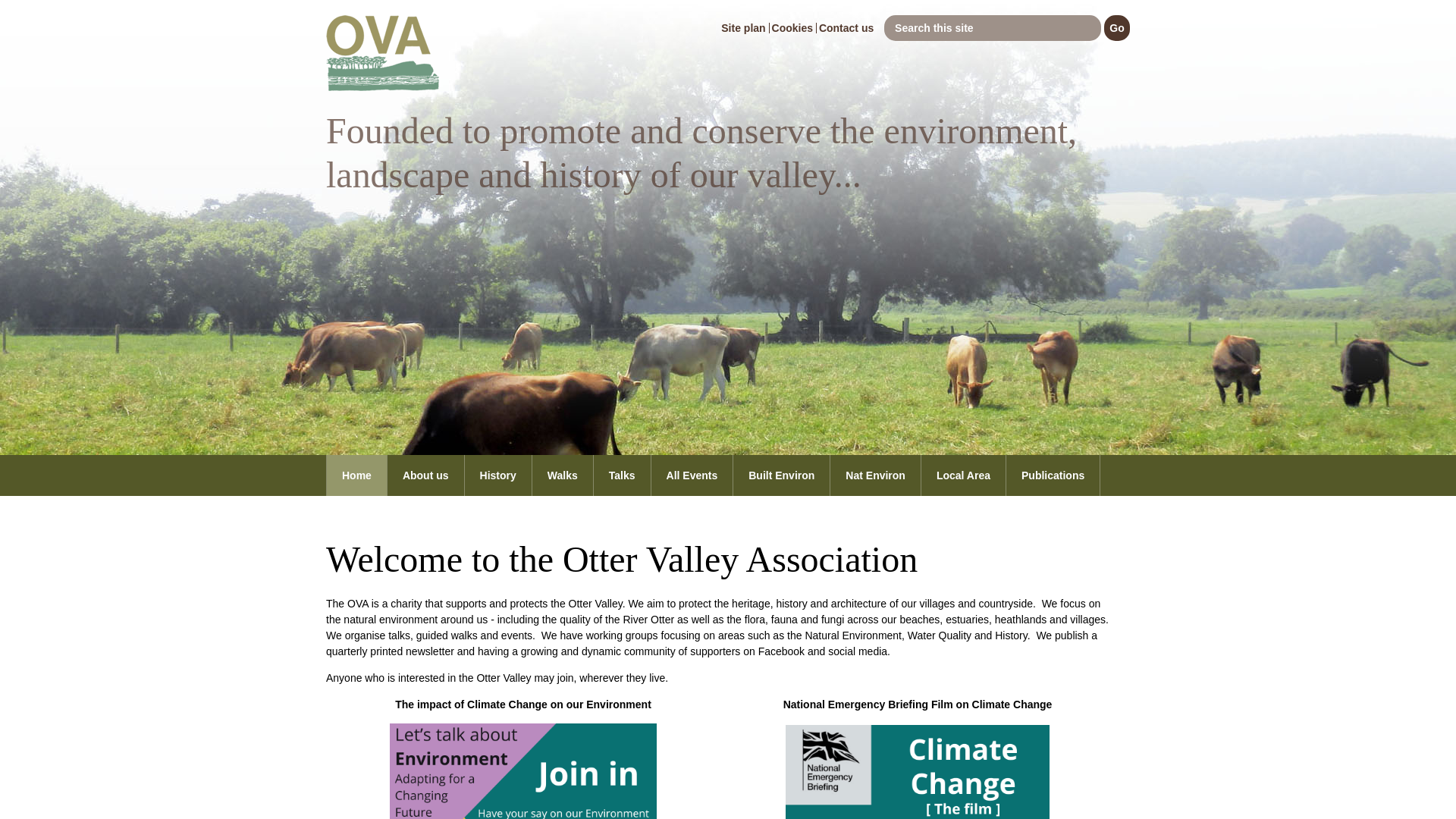 OVA

Site plan | Cookies | Contact us
Search this site
Go

Founded to promote and conserve the environment, landscape and history of our valley...

Home
About us
History
Walks
Talks
All Events
Built Environ
Nat Environ
Local Area
Publications

Welcome to the Otter Valley Association

The OVA is a charity that supports and protects the Otter Valley. We aim to protect the heritage, history and architecture of our villages and countryside. We focus on the natural environment around us - including the quality of the River Otter as well as the flora, fauna and fungi across our beaches, estuaries, heathlands and villages. We organise talks, guided walks and events. We have working groups focusing on areas such as the Natural Environment, Water Quality and History. We publish a quarterly printed newsletter and having a growing and dynamic community of supporters on Facebook and social media.

Anyone who is interested in the Otter Valley may join, wherever they live.

The impact of Climate Change on our Environment

Let's talk about Environment Adapting for a Changing Future
Join in
Have your say on our Environment

National Emergency Briefing Film on Climate Change

National Emergency Briefing
Climate Change [ The film ]